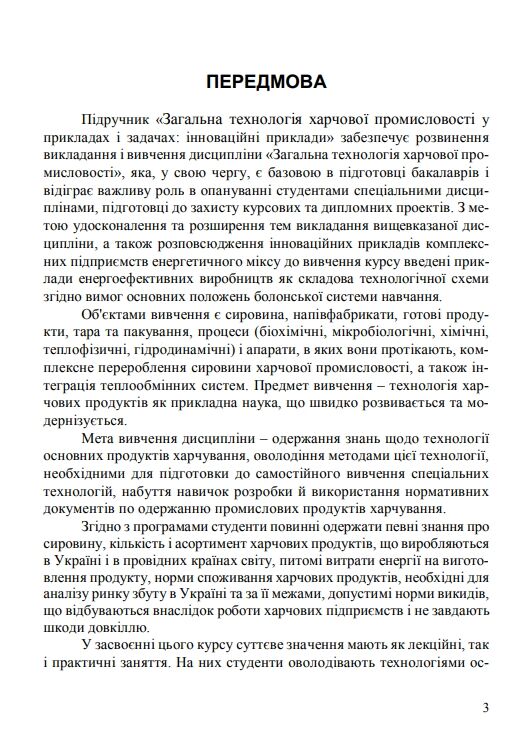 ПЕРЕДМОВА

Підручник «Загальна технологія харчової промисловості у прикладах і задачах: інноваційні приклади» забезпечує розвинення викладання і вивчення дисципліни «Загальна технологія харчової промисловості», яка, у свою чергу, є базовою в підготовці бакалаврів і відіграє важливу роль в опануванні студентами спеціальними дисциплінами, підготовці до захисту курсових та дипломних проектів. З метою удосконалення та розширення тем викладання вищевказаної дисципліни, а також розповсюдження інноваційних прикладів комплексних підприємств енергетичного міксу до вивчення курсу введені приклади енергоефективних виробництв як складова технологічної схеми згідно вимог основних положень болонської системи навчання.

Об'єктами вивчення є сировина, напівфабрикати, готові продукти, тара та пакування, процеси (біохімічні, мікробіологічні, хімічні, теплофізичні, гідродинамічні) і апарати, в яких вони протікають, комплексне перероблення сировини харчової промисловості, а також інтеграція теплообмінних систем. Предмет вивчення – технологія харчових продуктів як прикладна наука, що швидко розвивається та модернізується.

Мета вивчення дисципліни – одержання знань щодо технології основних продуктів харчування, оволодіння методами цієї технології, необхідними для підготовки до самостійного вивчення спеціальних технологій, набуття навичок розробки й використання нормативних документів по одержанню промислових продуктів харчування.

Згідно з програмами студенти повинні одержати певні знання про сировину, кількість і асортимент харчових продуктів, що виробляються в Україні і в провідних країнах світу, питомі витрати енергії на виготовлення продукту, норми споживання харчових продуктів, необхідні для аналізу ринку збуту в Україні та за її межами, допустимі норми викидів, що відбуваються внаслідок роботи харчових підприємств і не завдають шкоди довкіллю.

У засвоєнні цього курсу суттєве значення мають як лекційні, так і практичні заняття. На них студенти оволодівають технологіями ос-

3